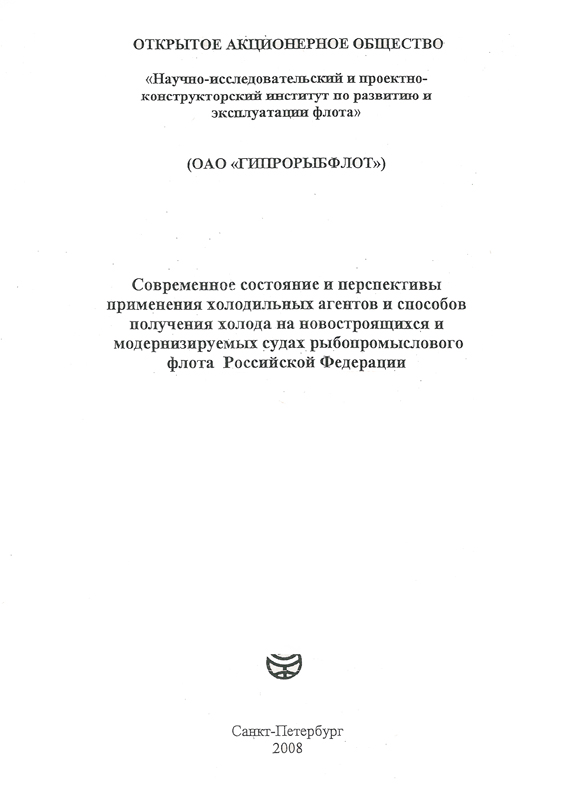 ОТКРЫТОЕ АКЦИОНЕРНОЕ ОБЩЕСТВО

«Научно-исследовательский и проектно-конструкторский институт по развитию и эксплуатации флота»

(ОАО «ГИПРОРЫБФЛОТ»)

Современное состояние и перспективы применения холодильных агентов и способов получения холода на новостроящихся и модернизируемых судах рыбопромыслового флота Российской Федерации

Санкт-Петербург
2008